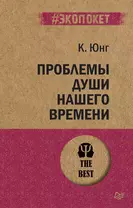 #ЭКОПОКЕТ

К. Юнг

ПРОБЛЕМЫ ДУШИ НАШЕГО ВРЕМЕНИ

THE BEST